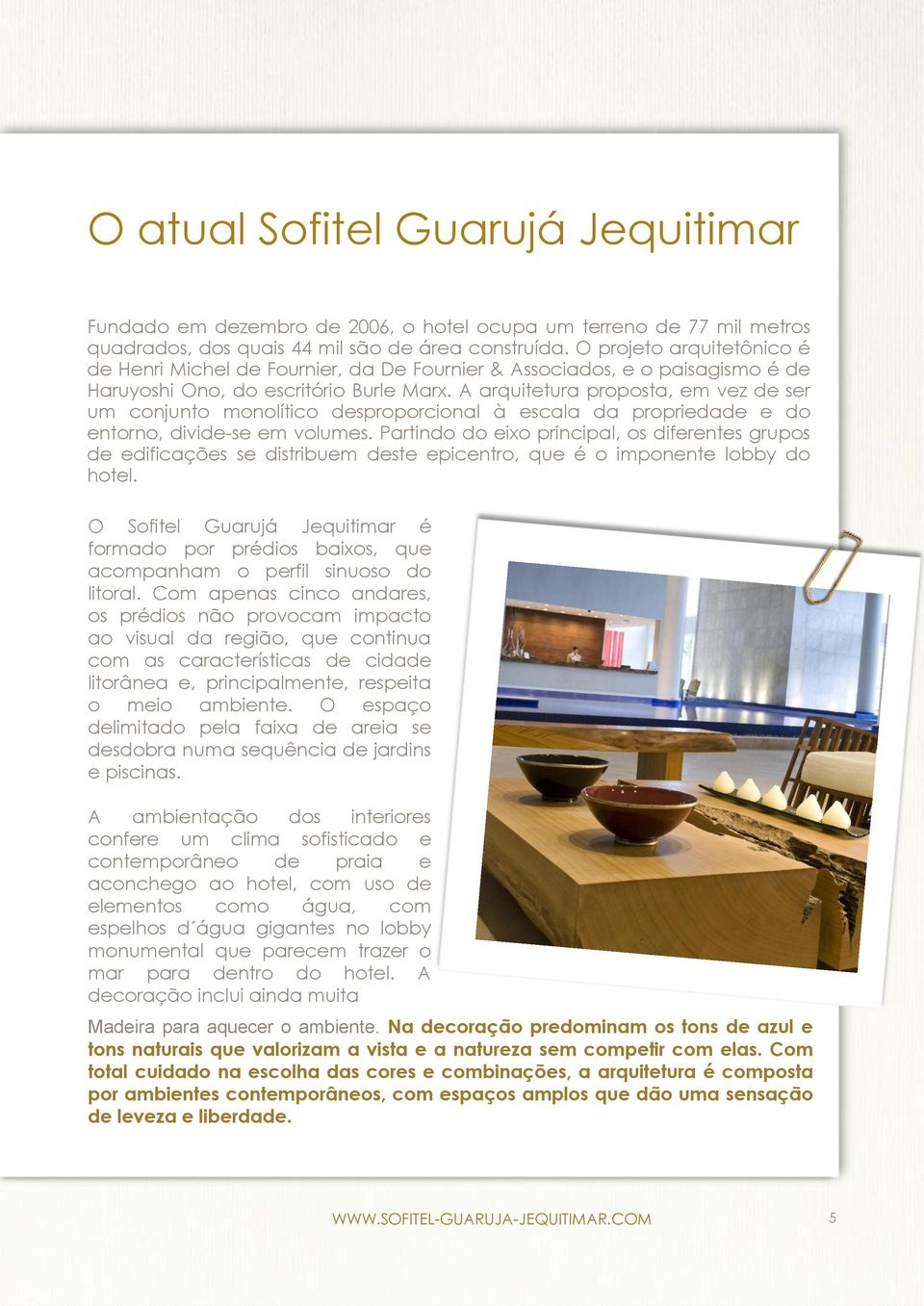 O atual Sofitel Guarujá Jequitimar

Fundado em dezembro de 2006, o hotel ocupa um terreno de 77 mil metros quadrados, dos quais 44 mil são de área construída. O projeto arquitetônico é de Henri Michel de Fournier, da De Fournier & Associados, e o paisagismo é de Haruyoshi Ono, do escritório Burle Marx. A arquitetura proposta, em vez de ser um conjunto monolítico desproporcional à escala da propriedade e do entorno, divide-se em volumes. Partindo do eixo principal, os diferentes grupos de edificações se distribuem deste epicentro, que é o imponente lobby do hotel.

O Sofitel Guarujá Jequitimar é formado por prédios baixos, que acompanham o perfil sinuoso do litoral. Com apenas cinco andares, os prédios não provocam impacto ao visual da região, que continua com as características de cidade litorânea e, principalmente, respeita o meio ambiente. O espaço delimitado pela faixa de areia se desdobra numa sequência de jardins e piscinas.

A ambientação dos interiores confere um clima sofisticado e contemporâneo de praia e aconchego ao hotel, com uso de elementos como água, com espelhos d´água gigantes no lobby monumental que parecem trazer o mar para dentro do hotel. A decoração inclui ainda muita Madeira para aquecer o ambiente. Na decoração predominam os tons de azul e tons naturais que valorizam a vista e a natureza sem competir com elas. Com total cuidado na escolha das cores e combinações, a arquitetura é composta por ambientes contemporâneos, com espaços amplos que dão uma sensação de leveza e liberdade.

WWW.SOFITEL-GUARUJA-JEQUITIMAR.COM 5